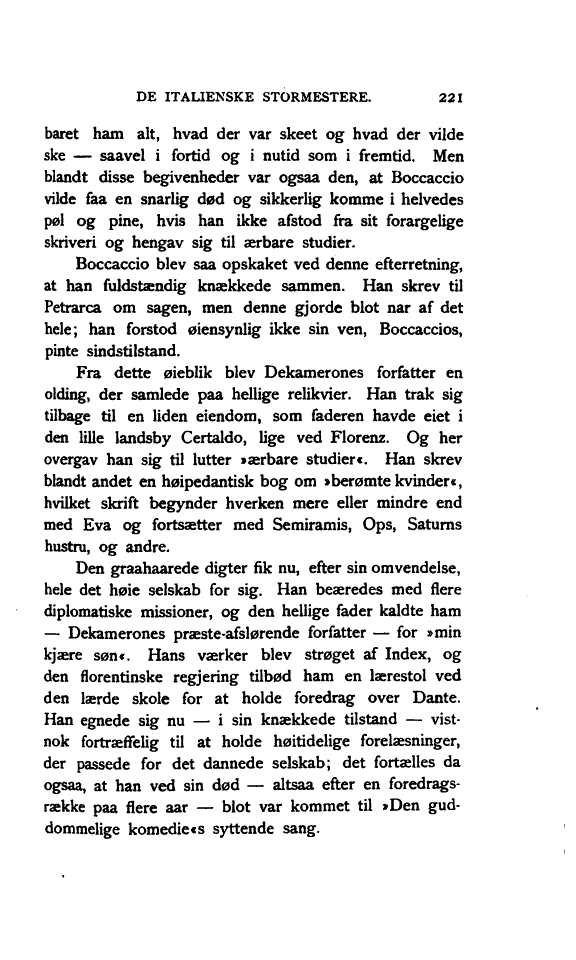 DE ITALIENSKE STORMESTERE. 221

baret ham alt, hvad der var skeet og hvad der vilde ske — saavel i fortid og i nutid som i fremtid. Men blandt disse begivenheder var ogsaa den, at Boccaccio vilde faa en snarlig død og sikkerlig komme i helvedes pøl og pine, hvis han ikke afstod fra sit forargelige skriveri og hengav sig til ærbare studier.

Boccaccio blev saa opskaket ved denne efterretning, at han fuldstændig knækkede sammen. Han skrev til Petrarca om sagen, men denne gjorde blot nar af det hele; han forstod øiensynlig ikke sin ven, Boccaccios, pinte sindstilstand.

Fra dette øieblik blev Dekamerones forfatter en olding, der samlede paa hellige relikvier. Han trak sig tilbage til en liden eiendom, som faderen havde eiet i den lille landsby Certaldo, lige ved Florenz. Og her overgav han sig til lutter »ærbare studier«. Han skrev blandt andet en høipedantisk bog om »berømte kvinder«, hvilket skrift begynder hverken mere eller mindre end med Eva og fortsætter med Semiramis, Ops, Saturns hustru, og andre.

Den graahaarede digter fik nu, efter sin omvendelse, hele det høie selskab for sig. Han beæredes med flere diplomatiske missioner, og den hellige fader kaldte ham — Dekamerones præste-afslørende forfatter — for »min kjære søn«. Hans værker blev strøget af Index, og den florentinske regjering tilbød ham en lærestol ved den lærde skole for at holde foredrag over Dante. Han egnede sig nu — i sin knækkede tilstand — vistnok fortræffelig til at holde høitidelige forelæsninger, der passede for det dannede selskab; det fortælles da ogsaa, at han ved sin død — altsaa efter en foredragsrække paa flere aar — blot var kommet til »Den guddommelige komedie«s syttende sang.